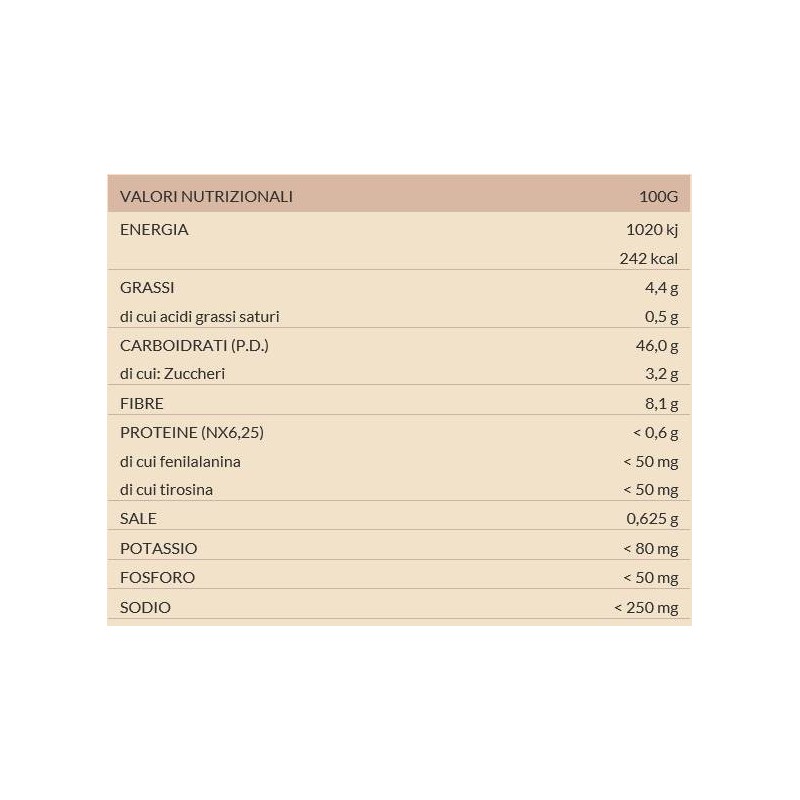 | VALORI NUTRIZIONALI | 100G |
|---|---|
| ENERGIA | 1020 kj |
| | 242 kcal |
| GRASSI | 4,4 g |
| di cui acidi grassi saturi | 0,5 g |
| CARBOIDRATI (P.D.) | 46,0 g |
| di cui: Zuccheri | 3,2 g |
| FIBRE | 8,1 g |
| PROTEINE (NX6,25) | < 0,6 g |
| di cui fenilalanina | < 50 mg |
| di cui tirosina | < 50 mg |
| SALE | 0,625 g |
| POTASSIO | < 80 mg |
| FOSFORO | < 50 mg |
| SODIO | < 250 mg |